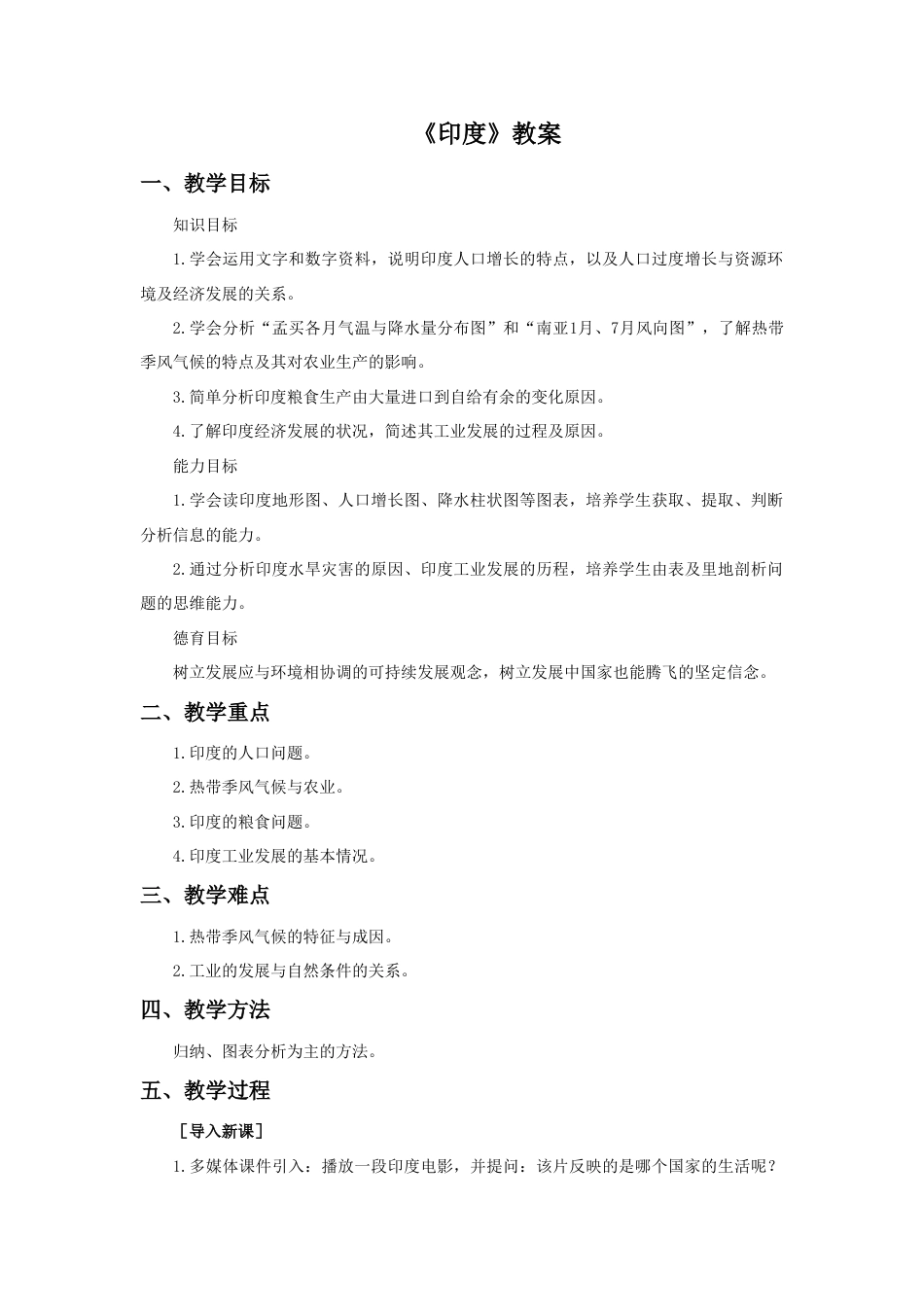 《印度》教案

一、教学目标

知识目标

1.学会运用文字和数字资料，说明印度人口增长的特点，以及人口过度增长与资源环境及经济发展的关系。

2.学会分析“孟买各月气温与降水量分布图”和“南亚1月、7月风向图”，了解热带季风气候的特点及其对农业生产的影响。

3.简单分析印度粮食生产由大量进口到自给有余的变化原因。

4.了解印度经济发展的状况，简述其工业发展的过程及原因。

能力目标

1.学会读印度地形图、人口增长图、降水柱状图等图表，培养学生获取、提取、判断分析信息的能力。

2.通过分析印度水旱灾害的原因、印度工业发展的历程，培养学生由表及里地剖析问题的思维能力。

德育目标

树立发展应与环境相协调的可持续发展观念，树立发展中国家也能腾飞的坚定信念。

二、教学重点

1.印度的人口问题。

2.热带季风气候与农业。

3.印度的粮食问题。

4.印度工业发展的基本情况。

三、教学难点

1.热带季风气候的特征与成因。

2.工业的发展与自然条件的关系。

四、教学方法

归纳、图表分析为主的方法。

五、教学过程

［导入新课］

1.多媒体课件引入：播放一段印度电影，并提问：该片反映的是哪个国家的生活呢？